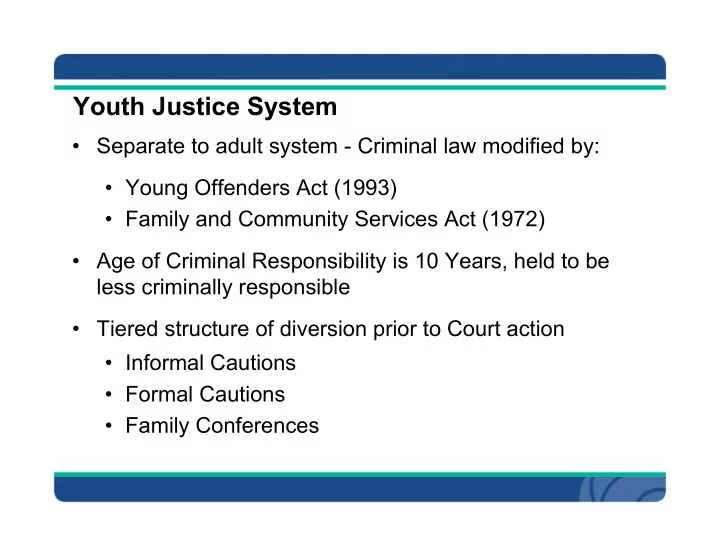 Youth Justice System

• Separate to adult system - Criminal law modified by:
  • Young Offenders Act (1993)
  • Family and Community Services Act (1972)

• Age of Criminal Responsibility is 10 Years, held to be less criminally responsible

• Tiered structure of diversion prior to Court action
  • Informal Cautions
  • Formal Cautions
  • Family Conferences